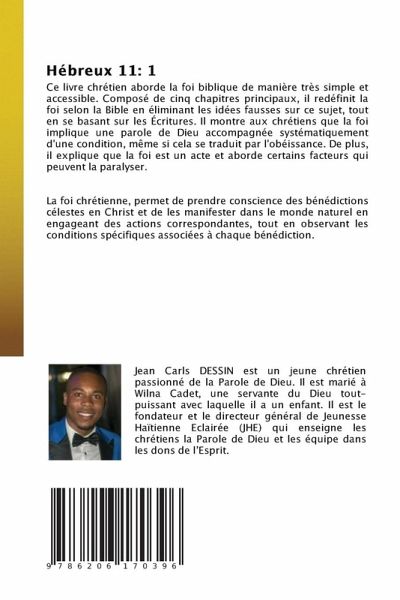 Hébreux 11: 1

Ce livre chrétien aborde la foi biblique de manière très simple et accessible. Composé de cinq chapitres principaux, il redéfinit la foi selon la Bible en éliminant les idées fausses sur ce sujet, tout en se basant sur les Écritures. Il montre aux chrétiens que la foi implique une parole de Dieu accompagnée systématiquement d'une condition, même si cela se traduit par l'obéissance. De plus, il explique que la foi est un acte et aborde certains facteurs qui peuvent la paralyser.

La foi chrétienne, permet de prendre conscience des bénédictions célestes en Christ et de les manifester dans le monde naturel en engageant des actions correspondantes, tout en observant les conditions spécifiques associées à chaque bénédiction.

Jean Carls DESSIN est un jeune chrétien passionné de la Parole de Dieu. Il est marié à Wilna Cadet, une servante du Dieu tout-puissant avec laquelle il a un enfant. Il est le fondateur et le directeur général de Jeunesse Haïtienne Eclairée (JHE) qui enseigne les chrétiens la Parole de Dieu et les équipe dans les dons de l'Esprit.

9 786206 170396